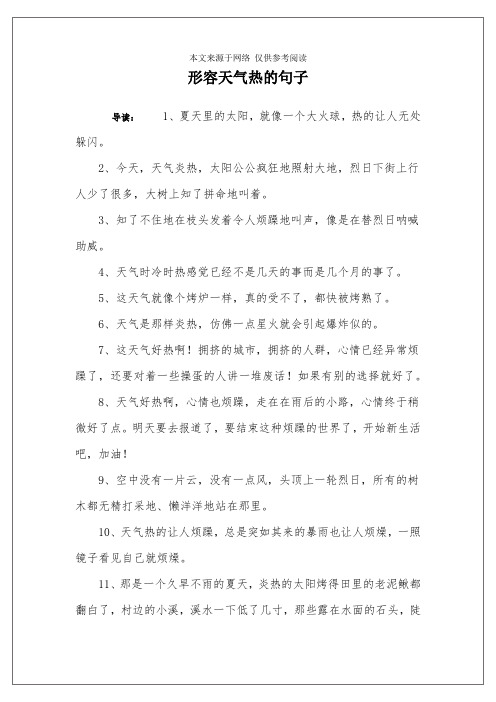 本文来源于网络 仅供参考阅读

形容天气热的句子

导读： 1、夏天里的太阳，就像一个大火球，热的让人无处躲闪。

2、今天，天气炎热，太阳公公疯狂地照射大地，烈日下街上行人少了很多，大树上知了拼命地叫着。

3、知了不住地在枝头发着令人烦躁地叫声，像是在替烈日呐喊助威。

4、天气时冷时热感觉已经不是几天的事而是几个月的事了。

5、这天气就像个烤炉一样，真的受不了，都快被烤熟了。

6、天气是那样炎热，仿佛一点星火就会引起爆炸似的。

7、这天气好热啊！拥挤的城市，拥挤的人群，心情已经异常烦躁了，还要对着一些操蛋的人讲一堆废话！如果有别的选择就好了。

8、天气好热啊，心情也烦躁，走在在雨后的小路，心情终于稍微好了点。明天要去报道了，要结束这种烦躁的世界了，开始新生活吧，加油！

9、空中没有一片云，没有一点风，头顶上一轮烈日，所有的树木都无精打采地、懒洋洋地站在那里。

10、天气热的让人烦躁，总是突如其来的暴雨也让人烦燥，一照镜子看见自己就烦燥。

11、那是一个久旱不雨的夏天，炎热的太阳烤得田里的老泥鳅都翻白了，村边的小溪，溪水一下低了几寸，那些露在水面的石头，陡